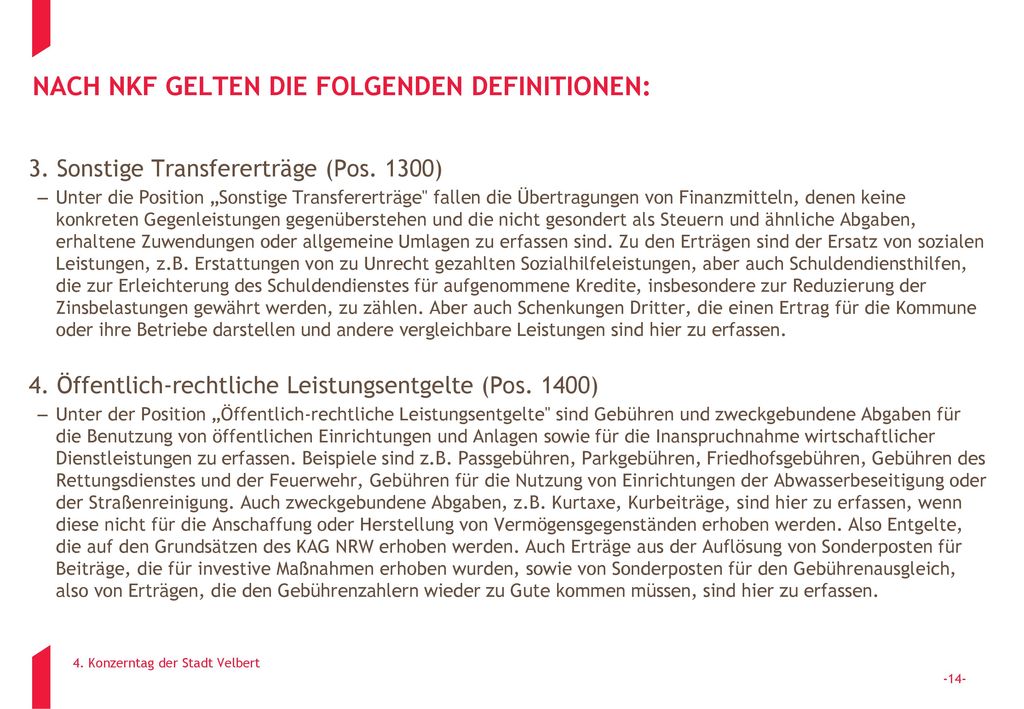 NACH NKF GELTEN DIE FOLGENDEN DEFINITIONEN:

3. Sonstige Transfererträge (Pos. 1300)

– Unter die Position „Sonstige Transfererträge" fallen die Übertragungen von Finanzmitteln, denen keine konkreten Gegenleistungen gegenüberstehen und die nicht gesondert als Steuern und ähnliche Abgaben, erhaltene Zuwendungen oder allgemeine Umlagen zu erfassen sind. Zu den Erträgen sind der Ersatz von sozialen Leistungen, z.B. Erstattungen von zu Unrecht gezahlten Sozialhilfeleistungen, aber auch Schuldendiensthilfen, die zur Erleichterung des Schuldendienstes für aufgenommene Kredite, insbesondere zur Reduzierung der Zinsbelastungen gewährt werden, zu zählen. Aber auch Schenkungen Dritter, die einen Ertrag für die Kommune oder ihre Betriebe darstellen und andere vergleichbare Leistungen sind hier zu erfassen.

4. Öffentlich-rechtliche Leistungsentgelte (Pos. 1400)

– Unter der Position „Öffentlich-rechtliche Leistungsentgelte" sind Gebühren und zweckgebundene Abgaben für die Benutzung von öffentlichen Einrichtungen und Anlagen sowie für die Inanspruchnahme wirtschaftlicher Dienstleistungen zu erfassen. Beispiele sind z.B. Passgebühren, Parkgebühren, Friedhofsgebühren, Gebühren des Rettungsdienstes und der Feuerwehr, Gebühren für die Nutzung von Einrichtungen der Abwasserbeseitigung oder der Straßenreinigung. Auch zweckgebundene Abgaben, z.B. Kurtaxe, Kurbeiträge, sind hier zu erfassen, wenn diese nicht für die Anschaffung oder Herstellung von Vermögensgegenständen erhoben werden. Also Entgelte, die auf den Grundsätzen des KAG NRW erhoben werden. Auch Erträge aus der Auflösung von Sonderposten für Beiträge, die für investive Maßnahmen erhoben wurden, sowie von Sonderposten für den Gebührenausgleich, also von Erträgen, die den Gebührenzahlern wieder zu Gute kommen müssen, sind hier zu erfassen.

4. Konzerntag der Stadt Velbert

-14-